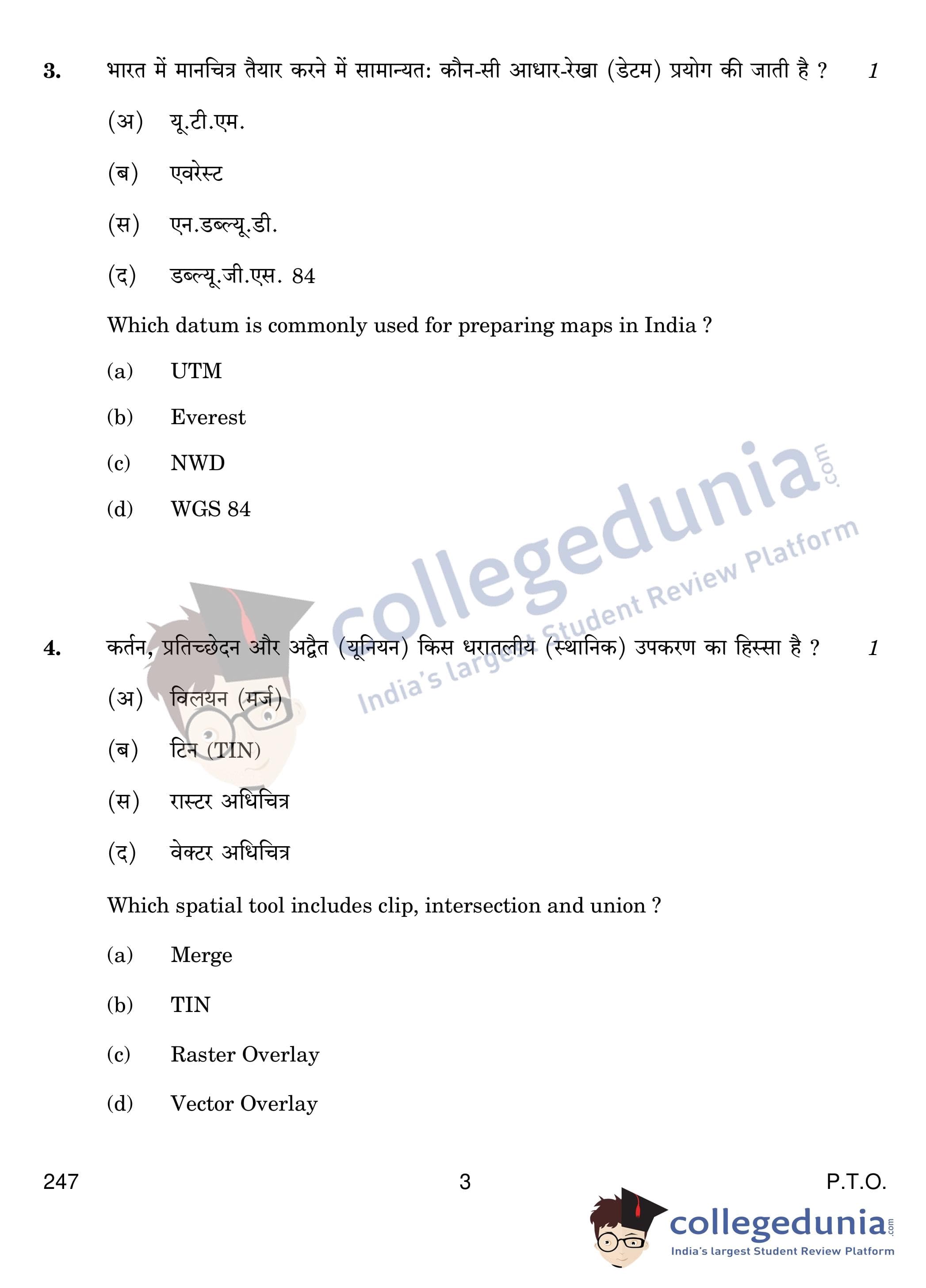 3. भारत में मानचित्र तैयार करने में सामान्यत: कौन-सी आधार-रेखा (डेटम) प्रयोग की जाती है ? 1

(अ) यू.टी.एम.

(ब) एवरेस्ट

(स) एन.डब्ल्यू.डी.

(द) डब्ल्यू.जी.एस. 84

Which datum is commonly used for preparing maps in India ?

(a) UTM

(b) Everest

(c) NWD

(d) WGS 84

4. कर्तन, प्रतिच्छेदन और अद्वैत (यूनियन) किस धरातलीय (स्थानिक) उपकरण का हिस्सा है ? 1

(अ) विलयन (मर्ज)

(ब) टिन (TIN)

(स) रास्टर अधिचित्र

(द) वेक्टर अधिचित्र

Which spatial tool includes clip, intersection and union ?

(a) Merge

(b) TIN

(c) Raster Overlay

(d) Vector Overlay

247 3 P.T.O.

collegedunia.com
India's largest Student Review Platform